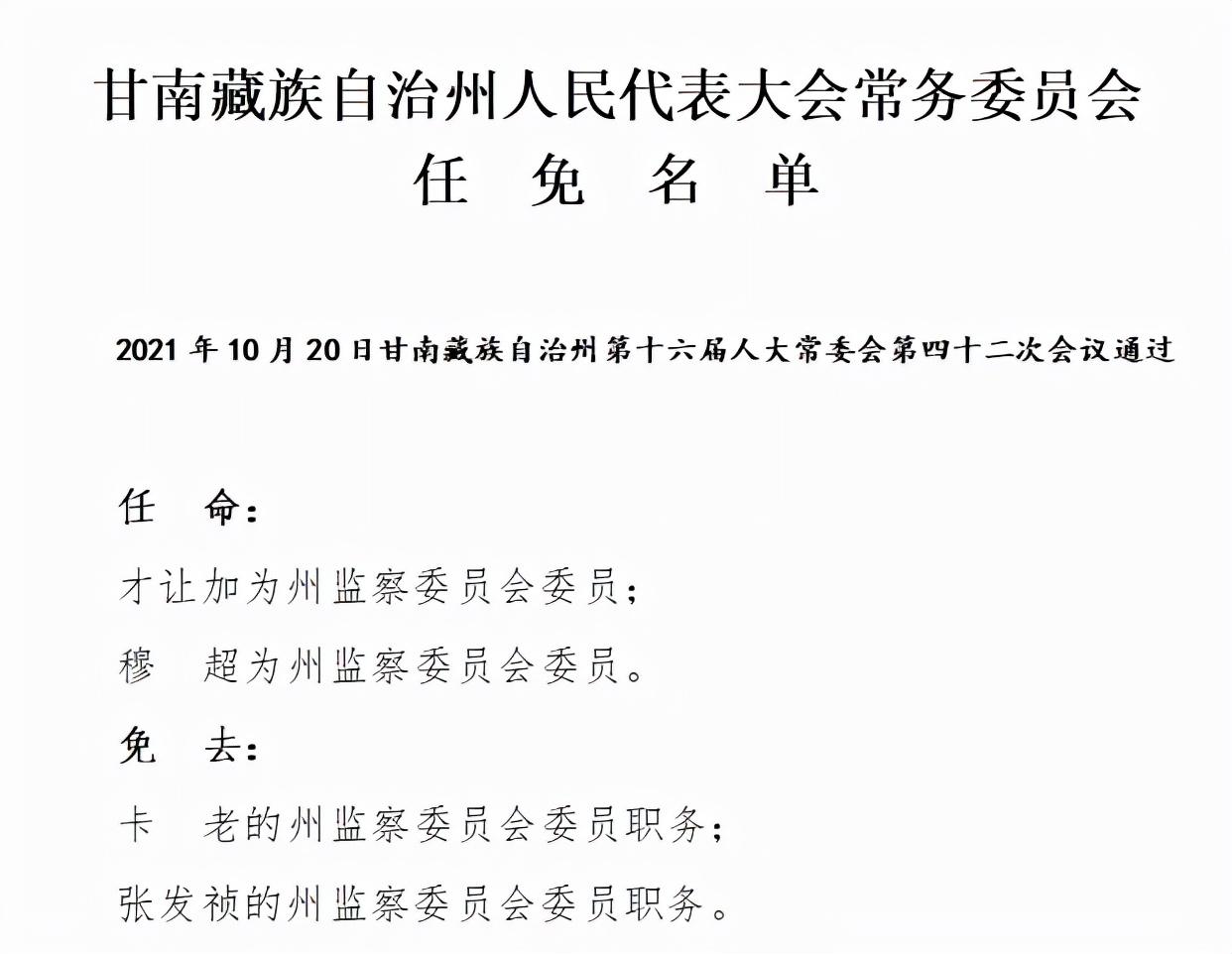 甘南藏族自治州人民代表大会常务委员会
任 免 名 单

2021 年 10 月 20 日甘南藏族自治州第十六届人大常委会第四十二次会议通过

任 命：

才让加为州监察委员会委员；

穆 超为州监察委员会委员。

免 去：

卡 老的州监察委员会委员职务；

张发祯的州监察委员会委员职务。